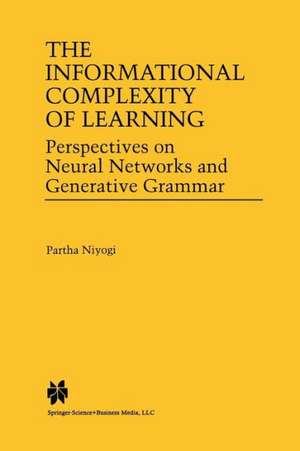 THE INFORMATIONAL COMPLEXITY OF LEARNING

Perspectives on Neural Networks and Generative Grammar

Partha Niyogi

Springer-Science+Business Media, LLC